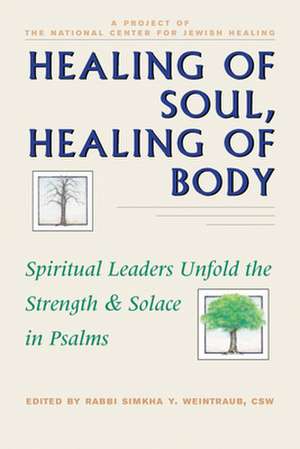 A PROJECT OF
THE NATIONAL CENTER FOR JEWISH HEALING

HEALING OF SOUL, HEALING OF BODY

Spiritual Leaders Unfold the Strength & Solace in Psalms

EDITED BY RABBI SIMKHA Y. WEINTRAUB, CSW